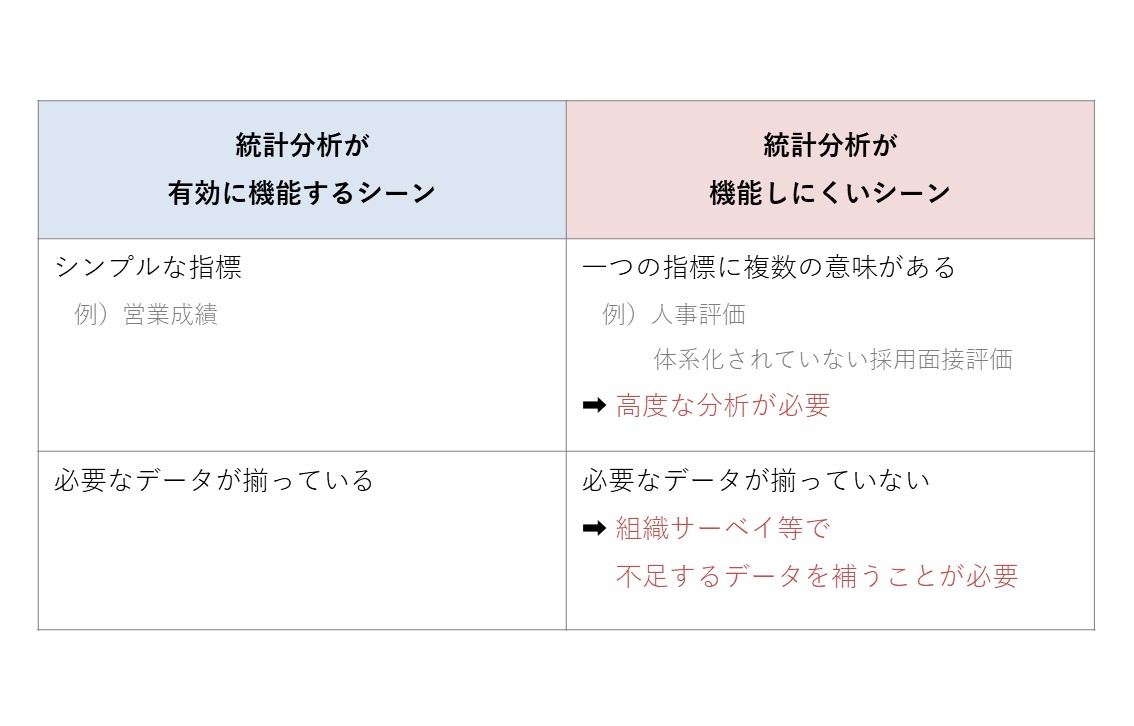 | 統計分析が 有効に機能するシーン | 統計分析が 機能しにくいシーン |
|---|---|
| シンプルな指標 例）営業成績 | 一つの指標に複数の意味がある 例）人事評価 体系化されていない採用面接評価 ➡ 高度な分析が必要 |
| 必要なデータが揃っている | 必要なデータが揃っていない ➡ 組織サーベイ等で 不足するデータを補うことが必要 |